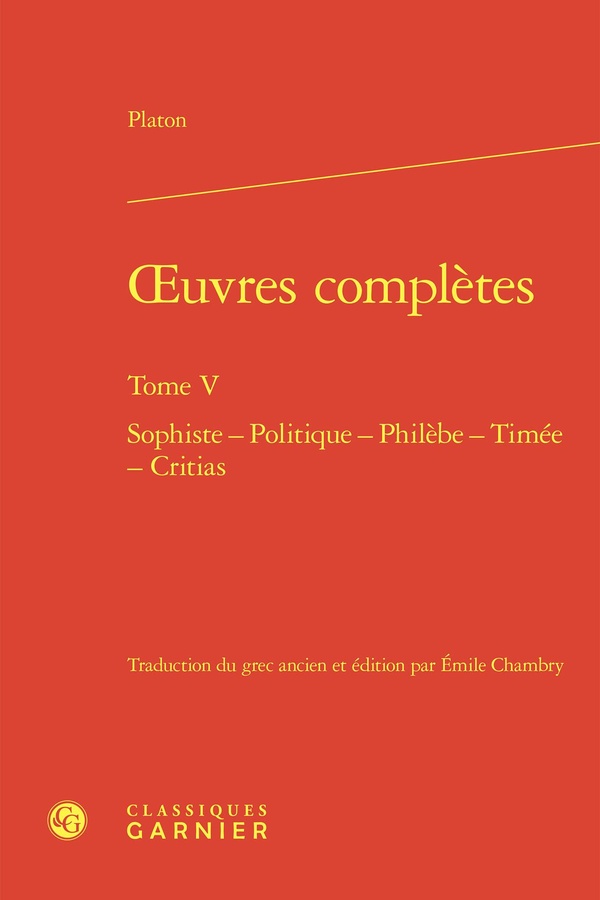 Platon

Œuvres complètes

Tome V

Sophiste – Politique – Philèbe – Timée – Critias

Traduction du grec ancien et édition par Émile Chambry

CLASSIQUES
GARNIER